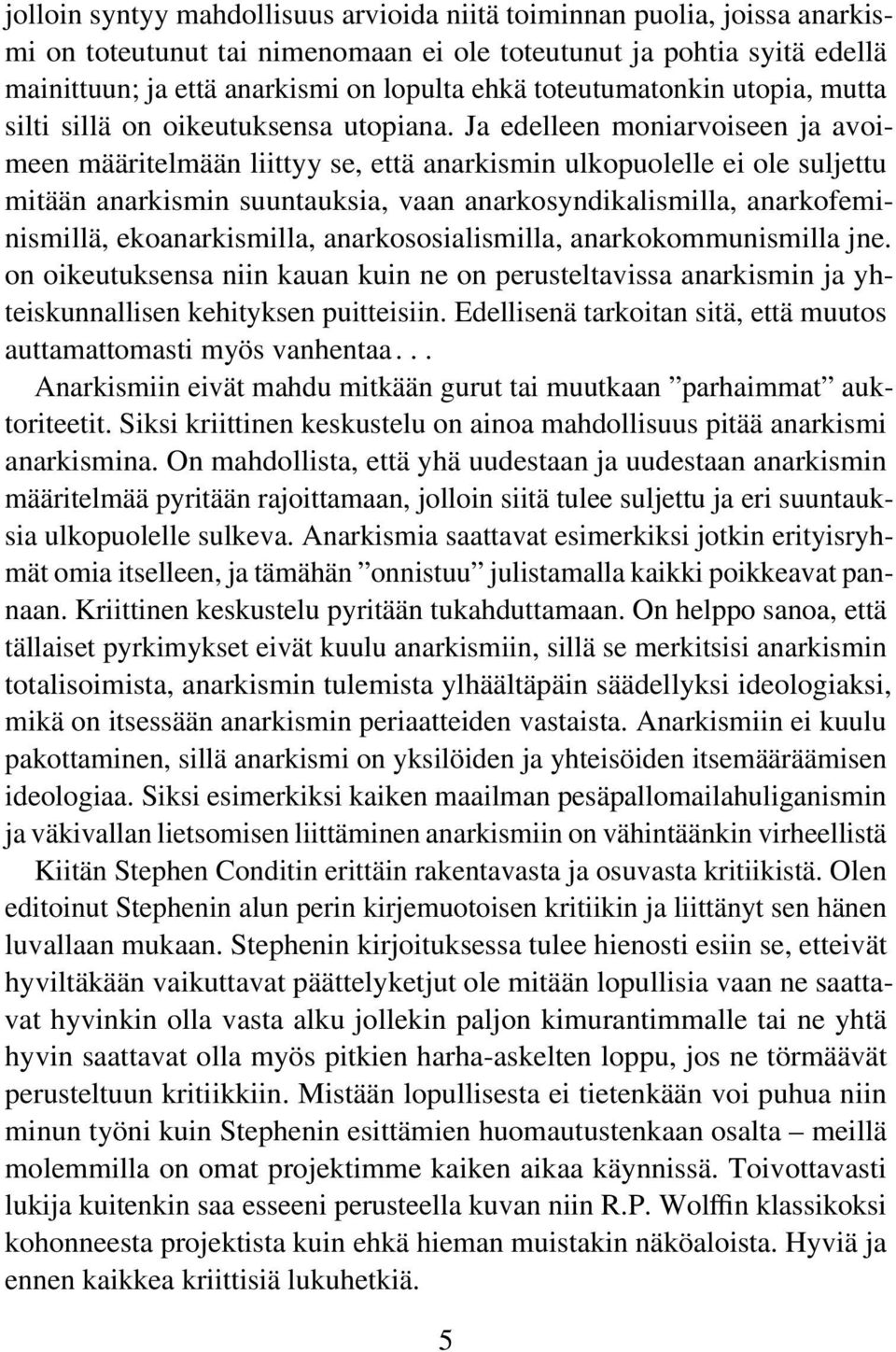 jolloin syntyy mahdollisuus arvioida niitä toiminnan puolia, joissa anarkismi on toteutunut tai nimenomaan ei ole toteutunut ja pohtia syitä edellä mainittuun; ja että anarkismi on lopulta ehkä toteutumatonkin utopia, mutta silti sillä on oikeutuksensa utopiana. Ja edelleen moniarvoiseen ja avoimeen määritelmään liittyy se, että anarkismin ulkopuolelle ei ole suljettu mitään anarkismin suuntauksia, vaan anarkosyndikalismilla, anarkofeminismillä, ekoanarkismilla, anarkososialismilla, anarkokommunismilla jne. on oikeutuksensa niin kauan kuin ne on perusteltavissa anarkismin ja yhteiskunnallisen kehityksen puitteisiin. Edellisenä tarkoitan sitä, että muutos auttamattomasti myös vanhentaa. . .

Anarkismiin eivät mahdu mitkään gurut tai muutkaan ”parhaimmat” auktoriteetit. Siksi kriittinen keskustelu on ainoa mahdollisuus pitää anarkismi anarkismina. On mahdollista, että yhä uudestaan ja uudestaan anarkismin määritelmää pyritään rajoittamaan, jolloin siitä tulee suljettu ja eri suuntauksia ulkopuolelle sulkeva. Anarkismia saattavat esimerkiksi jotkin erityisryhmät omia itselleen, ja tämähän ”onnistuu” julistamalla kaikki poikkeavat pannaan. Kriittinen keskustelu pyritään tukahduttamaan. On helppo sanoa, että tällaiset pyrkimykset eivät kuulu anarkismiin, sillä se merkitsisi anarkismin totalisoimista, anarkismin tulemista ylhäältäpäin säädellyksi ideologiaksi, mikä on itsessään anarkismin periaatteiden vastaista. Anarkismiin ei kuulu pakottaminen, sillä anarkismi on yksilöiden ja yhteisöiden itsemääräämisen ideologiaa. Siksi esimerkiksi kaiken maailman pesäpallomailahuliganismin ja väkivallan lietsomisen liittäminen anarkismiin on vähintäänkin virheellistä

Kiitän Stephen Conditin erittäin rakentavasta ja osuvasta kritiikistä. Olen editoinut Stephenin alun perin kirjemuotoisen kritiikin ja liittänyt sen hänen luvallaan mukaan. Stephenin kirjoituksessa tulee hienosti esiin se, etteivät hyviltäkään vaikuttavat päättelyketjut ole mitään lopullisia vaan ne saattavat hyvinkin olla vasta alku jollekin paljon kimurantimmalle tai ne yhtä hyvin saattavat olla myös pitkien harha-askelten loppu, jos ne törmäävät perusteltuun kritiikkiin. Mistään lopullisesta ei tietenkään voi puhua niin minun työni kuin Stephenin esittämien huomautustenkaan osalta – meillä molemmilla on omat projektimme kaiken aikaa käynnissä. Toivottavasti lukija kuitenkin saa esseeni perusteella kuvan niin R.P. Wolffin klassikoksi kohonneesta projektista kuin ehkä hieman muistakin näköaloista. Hyviä ja ennen kaikkea kriittisiä lukuhetkiä.

5